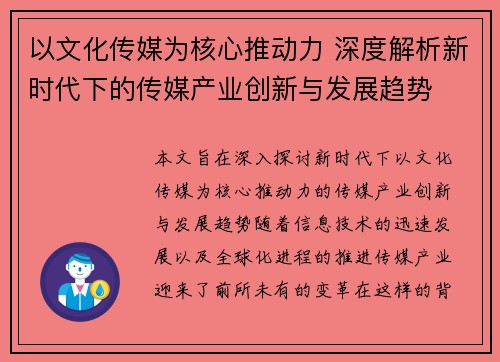 以文化传媒为核心推动力 深度解析新时代下的传媒产业创新与发展趋势

本文旨在深入探讨新时代下以文化传媒为核心推动力的传媒产业创新与发展趋势随着信息技术的迅速发展以及全球化进程的推进传媒产业迎来了前所未有的变革在这样的背